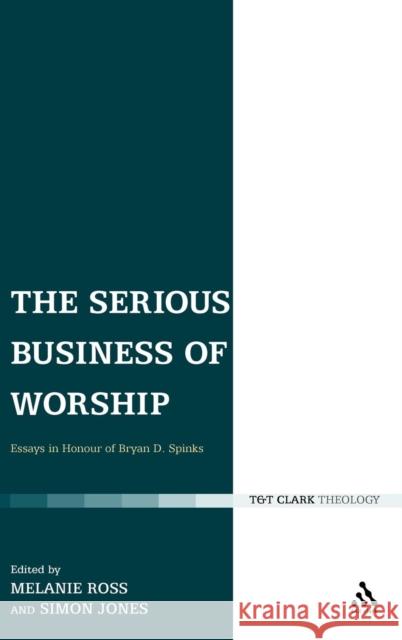 THE SERIOUS BUSINESS OF WORSHIP

Essays in Honour of Bryan D. Spinks

T&T CLARK THEOLOGY

Edited by
MELANIE ROSS
AND SIMON JONES